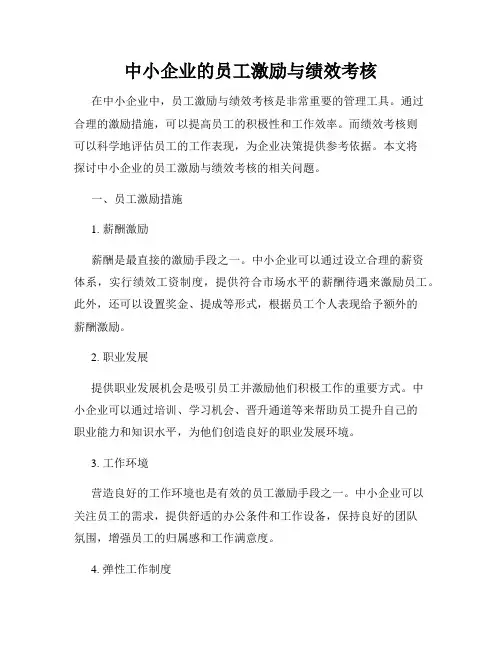 中小企业的员工激励与绩效考核

在中小企业中，员工激励与绩效考核是非常重要的管理工具。通过合理的激励措施，可以提高员工的积极性和工作效率。而绩效考核则可以科学地评估员工的工作表现，为企业决策提供参考依据。本文将探讨中小企业的员工激励与绩效考核的相关问题。

一、员工激励措施

1. 薪酬激励

薪酬是最直接的激励手段之一。中小企业可以通过设立合理的薪资体系，实行绩效工资制度，提供符合市场水平的薪酬待遇来激励员工。此外，还可以设置奖金、提成等形式，根据员工个人表现给予额外的薪酬激励。

2. 职业发展

提供职业发展机会是吸引员工并激励他们积极工作的重要方式。中小企业可以通过培训、学习机会、晋升通道等来帮助员工提升自己的职业能力和知识水平，为他们创造良好的职业发展环境。

3. 工作环境

营造良好的工作环境也是有效的员工激励手段之一。中小企业可以关注员工的需求，提供舒适的办公条件和工作设备，保持良好的团队氛围，增强员工的归属感和工作满意度。

4. 弹性工作制度